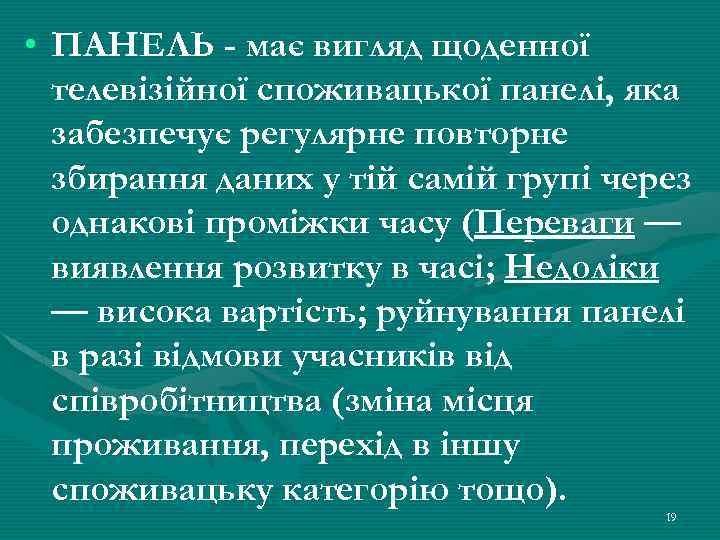 • ПАНЕЛЬ - має вигляд щоденної телевізійної споживацької панелі, яка забезпечує регулярне повторне збирання даних у тій самій групі через однакові проміжки часу (Переваги — виявлення розвитку в часі; Недоліки — висока вартість; руйнування панелі в разі відмови учасників від співробітництва (зміна місця проживання, перехід в іншу споживацьку категорію тощо).

19